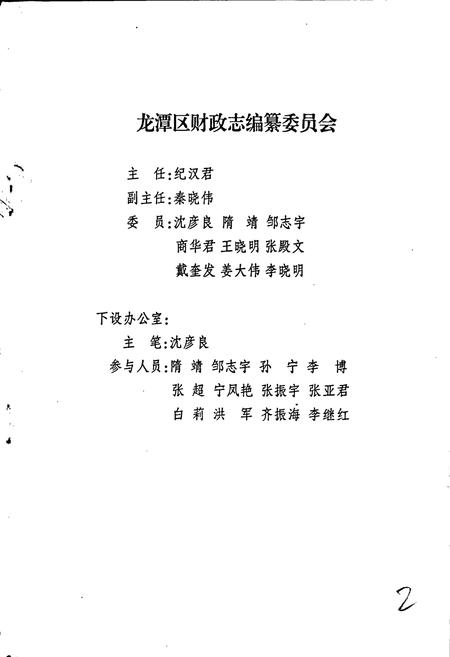 龙潭区财政志编纂委员会

主　任：纪汉君
副主任：秦晓伟
委　员：沈彦良　隋　靖　邹志宇
商华君　王晓明　张殿文
戴奎发　姜大伟　李晓明

下设办公室：
主　笔：沈彦良
参与人员：隋　靖　邹志宇　孙　宁　李　博
张　超　宁凤艳　张振宇　张亚君
白　莉　洪　军　齐振海　李继红

2